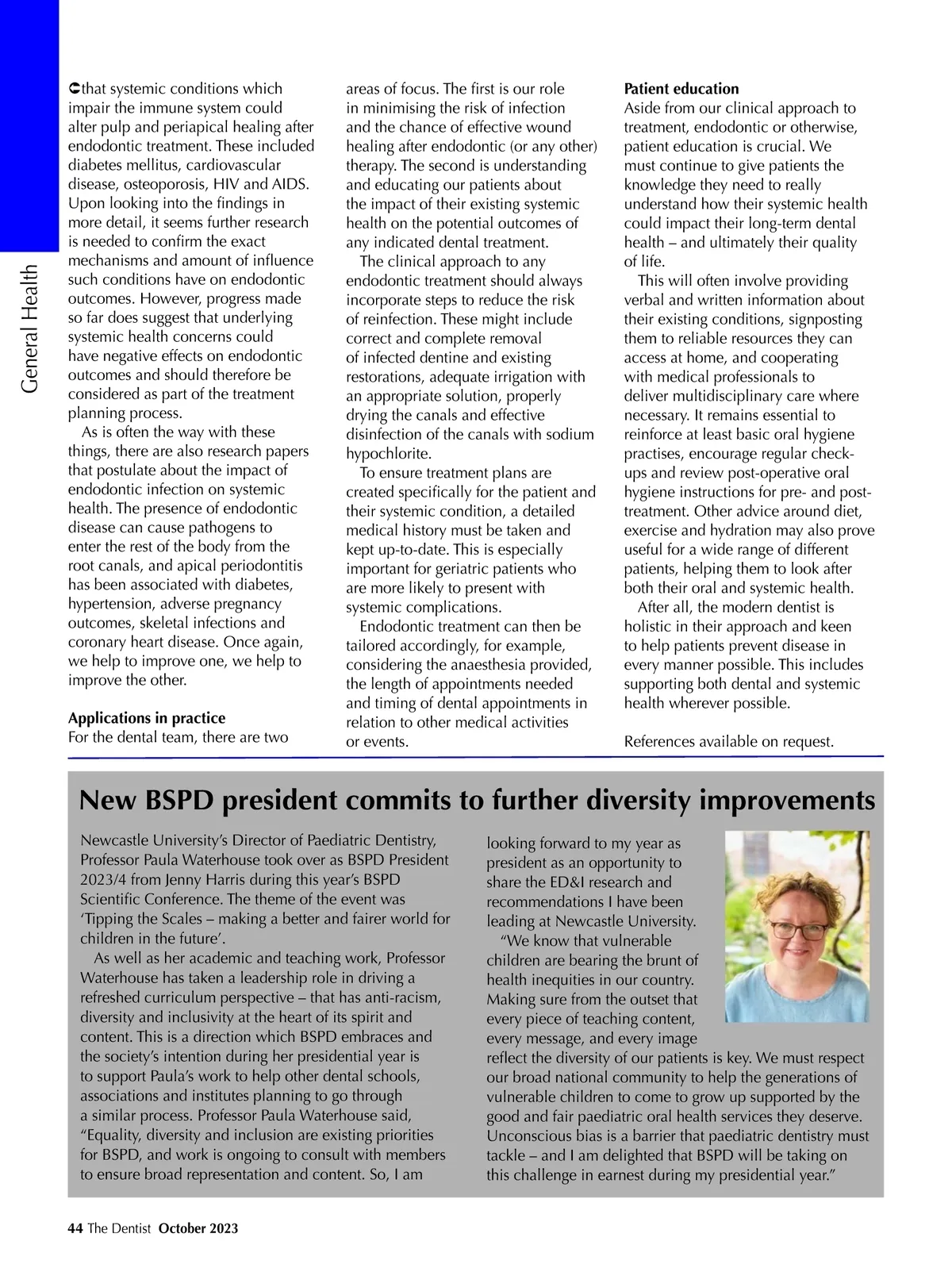 General Health

that systemic conditions which impair the immune system could alter pulp and periapical healing after endodontic treatment. These included diabetes mellitus, cardiovascular disease, osteoporosis, HIV and AIDS. Upon looking into the findings in more detail, it seems further research is needed to confirm the exact mechanisms and amount of influence such conditions have on endodontic outcomes. However, progress made so far does suggest that underlying systemic health concerns could have negative effects on endodontic outcomes and should therefore be considered as part of the treatment planning process.

As is often the way with these things, there are also research papers that postulate about the impact of endodontic infection on systemic health. The presence of endodontic disease can cause pathogens to enter the rest of the body from the root canals, and apical periodontitis has been associated with diabetes, hypertension, adverse pregnancy outcomes, skeletal infections and coronary heart disease. Once again, we help to improve one, we help to improve the other.

Applications in practice
For the dental team, there are two areas of focus. The first is our role in minimising the risk of infection and the chance of effective wound healing after endodontic (or any other) therapy. The second is understanding and educating our patients about the impact of their existing systemic health on the potential outcomes of any indicated dental treatment.

The clinical approach to any endodontic treatment should always incorporate steps to reduce the risk of reinfection. These might include correct and complete removal of infected dentine and existing restorations, adequate irrigation with an appropriate solution, properly drying the canals and effective disinfection of the canals with sodium hypochlorite.

To ensure treatment plans are created specifically for the patient and their systemic condition, a detailed medical history must be taken and kept up-to-date. This is especially important for geriatric patients who are more likely to present with systemic complications.

Endodontic treatment can then be tailored accordingly, for example, considering the anaesthesia provided, the length of appointments needed and timing of dental appointments in relation to other medical activities or events.

Patient education
Aside from our clinical approach to treatment, endodontic or otherwise, patient education is crucial. We must continue to give patients the knowledge they need to really understand how their systemic health could impact their long-term dental health – and ultimately their quality of life.

This will often involve providing verbal and written information about their existing conditions, signposting them to reliable resources they can access at home, and cooperating with medical professionals to deliver multidisciplinary care where necessary. It remains essential to reinforce at least basic oral hygiene practises, encourage regular check-ups and review post-operative oral hygiene instructions for pre- and post-treatment. Other advice around diet, exercise and hydration may also prove useful for a wide range of different patients, helping them to look after both their oral and systemic health.

After all, the modern dentist is holistic in their approach and keen to help patients prevent disease in every manner possible. This includes supporting both dental and systemic health wherever possible.

References available on request.

New BSPD president commits to further diversity improvements

Newcastle University's Director of Paediatric Dentistry, Professor Paula Waterhouse took over as BSPD President 2023/4 from Jenny Harris during this year's BSPD Scientific Conference. The theme of the event was 'Tipping the Scales – making a better and fairer world for children in the future'.

As well as her academic and teaching work, Professor Waterhouse has taken a leadership role in driving a refreshed curriculum perspective – that has anti-racism, diversity and inclusivity at the heart of its spirit and content. This is a direction which BSPD embraces and the society's intention during her presidential year is to support Paula's work to help other dental schools, associations and institutes planning to go through a similar process. Professor Paula Waterhouse said, "Equality, diversity and inclusion are existing priorities for BSPD, and work is ongoing to consult with members to ensure broad representation and content. So, I am looking forward to my year as president as an opportunity to share the ED&I research and recommendations I have been leading at Newcastle University.

"We know that vulnerable children are bearing the brunt of health inequities in our country. Making sure from the outset that every piece of teaching content, every message, and every image reflect the diversity of our patients is key. We must respect our broad national community to help the generations of vulnerable children to come to grow up supported by the good and fair paediatric oral health services they deserve. Unconscious bias is a barrier that paediatric dentistry must tackle – and I am delighted that BSPD will be taking on this challenge in earnest during my presidential year."

44 The Dentist October 2023